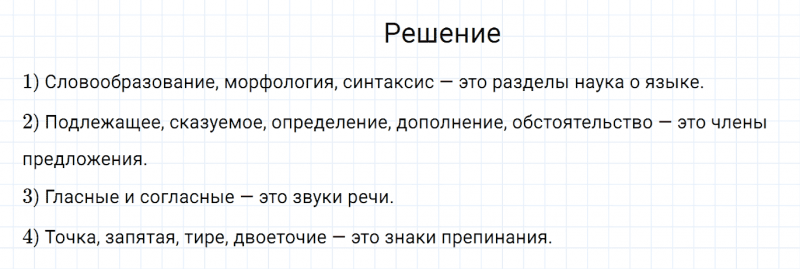 Решение

1) Словообразование, морфология, синтаксис — это разделы наука о языке.

2) Подлежащее, сказуемое, определение, дополнение, обстоятельство — это члены предложения.

3) Гласные и согласные — это звуки речи.

4) Точка, запятая, тире, двоеточие — это знаки препинания.